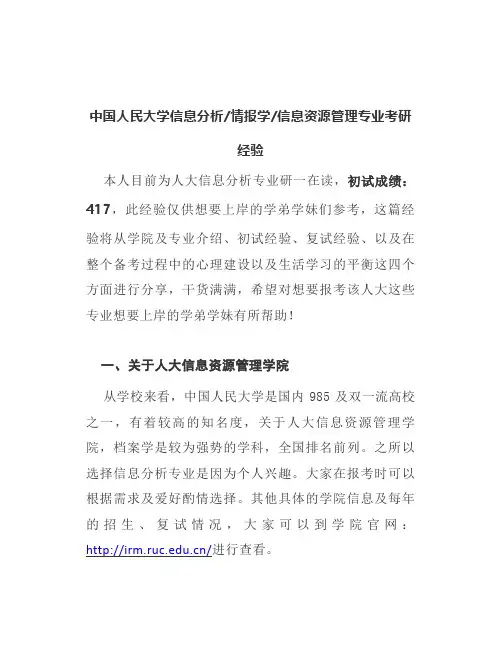 中国人民大学信息分析/情报学/信息资源管理专业考研经验

本人目前为人大信息分析专业研一在读，初试成绩：417，此经验仅供想要上岸的学弟学妹们参考，这篇经验将从学院及专业介绍、初试经验、复试经验、以及在整个备考过程中的心理建设以及生活学习的平衡这四个方面进行分享，干货满满，希望对想要报考该人大这些专业想要上岸的学弟学妹有所帮助！

一、关于人大信息资源管理学院

从学校来看，中国人民大学是国内 985 及双一流高校之一，有着较高的知名度，关于人大信息资源管理学院，档案学是较为强势的学科，全国排名前列。之所以选择信息分析专业是因为个人兴趣。大家在报考时可以根据需求及爱好酌情选择。其他具体的学院信息及每年的招生、复试情况，大家可以到学院官网：http://irm.ruc.edu.cn/进行查看。